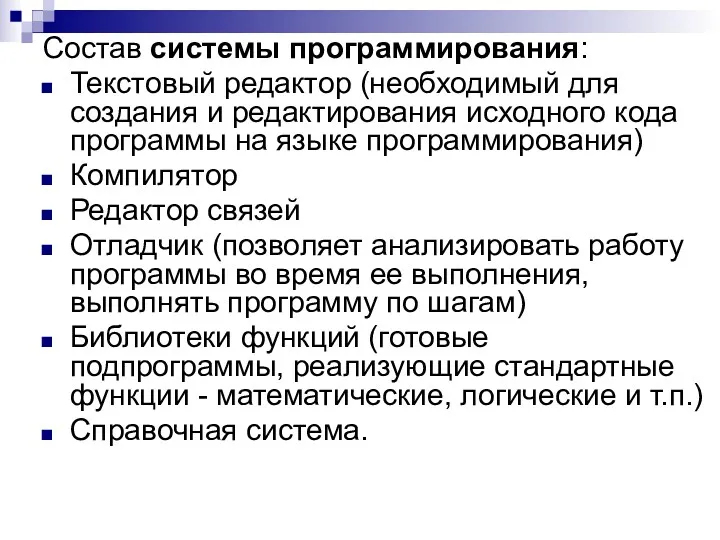 Состав системы программирования:

Текстовый редактор (необходимый для создания и редактирования исходного кода программы на языке программирования)

Компилятор

Редактор связей

Отладчик (позволяет анализировать работу программы во время ее выполнения, выполнять программу по шагам)

Библиотеки функций (готовые подпрограммы, реализующие стандартные функции - математические, логические и т.п.)

Справочная система.